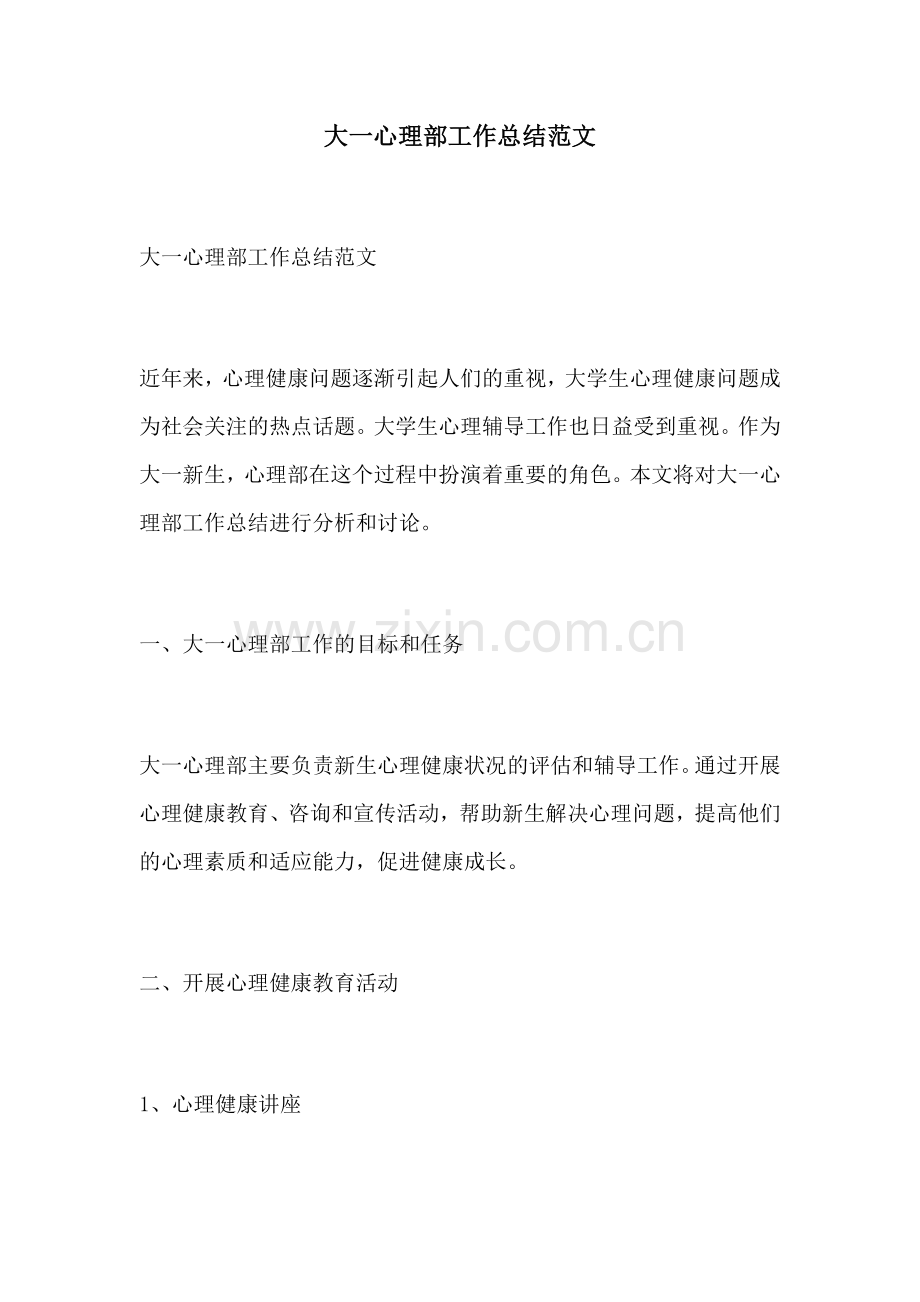 大一心理部工作总结范文

大一心理部工作总结范文

近年来，心理健康问题逐渐引起人们的重视，大学生心理健康问题成为社会关注的热点话题。大学生心理辅导工作也日益受到重视。作为大一新生，心理部在这个过程中扮演着重要的角色。本文将对大一心理部工作总结进行分析和讨论。

一、大一心理部工作的目标和任务

www.zixin.com.cn

大一心理部主要负责新生心理健康状况的评估和辅导工作。通过开展心理健康教育、咨询和宣传活动，帮助新生解决心理问题，提高他们的心理素质和适应能力，促进健康成长。

二、开展心理健康教育活动

1、心理健康讲座